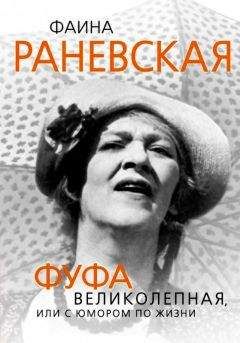 ФАИНА
РАНЕВСКАЯ

ФУФА
ВЕЛИКОЛЕПНАЯ,
ИЛИ С ЮМОРОМ ПО ЖИЗНИ